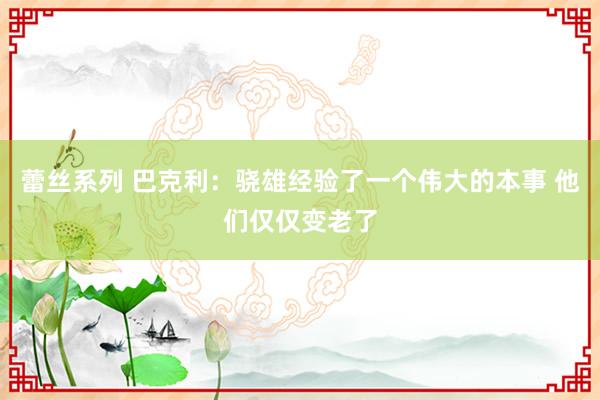 蕾丝系列 巴克利：骁雄经验了一个伟大的本事 他们仅仅变老了